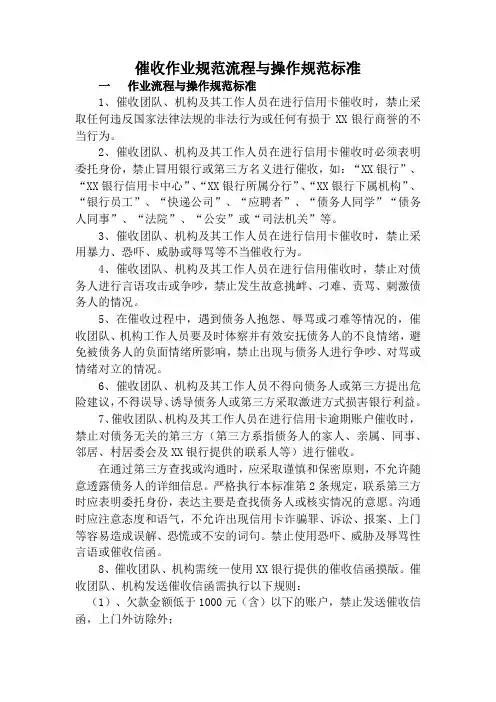 催收作业规范流程与操作规范标准

一　作业流程与操作规范标准

1、催收团队、机构及其工作人员在进行信用卡催收时，禁止采取任何违反国家法律法规的非法行为或任何有损于 XX 银行商誉的不当行为。

2、催收团队、机构及其工作人员在进行信用卡催收时必须表明委托身份，禁止冒用银行或第三方名义进行催收，如：“XX 银行”、“XX 银行信用卡中心”、“XX 银行所属分行”、“XX 银行下属机构”、“银行员工”、“快递公司”、“应聘者”、“债务人同学”“债务人同事”、“法院”、“公安”或“司法机关”等。

3、催收团队、机构及其工作人员在进行信用卡催收时，禁止采用暴力、恐吓、威胁或辱骂等不当催收行为。

4、催收团队、机构及其工作人员在进行信用催收时，禁止对债务人进行言语攻击或争吵，禁止发生故意挑衅、刁难、责骂、刺激债务人的情况。

5、在催收过程中，遇到债务人抱怨、辱骂或刁难等情况的，催收团队、机构工作人员要及时体察并有效安抚债务人的不良情绪，避免被债务人的负面情绪所影响，禁止出现与债务人进行争吵、对骂或情绪对立的情况。

6、催收团队、机构及其工作人员不得向债务人或第三方提出危险建议，不得误导、诱导债务人或第三方采取激进方式损害银行利益。

7、催收团队、机构及其工作人员在进行信用卡逾期账户催收时，禁止对债务无关的第三方（第三方系指债务人的家人、亲属、同事、邻居、村居委会及 XX 银行提供的联系人等）进行催收。

在通过第三方查找或沟通时，应采取谨慎和保密原则，不允许随意透露债务人的详细信息。严格执行本标准第 2 条规定，联系第三方时应表明委托身份，表达主要是查找债务人或核实情况的意愿。沟通时应注意态度和语气，不允许出现信用卡诈骗罪、诉讼、报案、上门等容易造成误解、恐慌或不安的词句。禁止使用恐吓、威胁及辱骂性言语或催收信函。

8、催收团队、机构需统一使用 XX 银行提供的催收信函摸版。催收团队、机构发送催收信函需执行以下规则：

（1）、欠款金额低于 1000 元（含）以下的账户，禁止发送催收信函，上门外访除外；